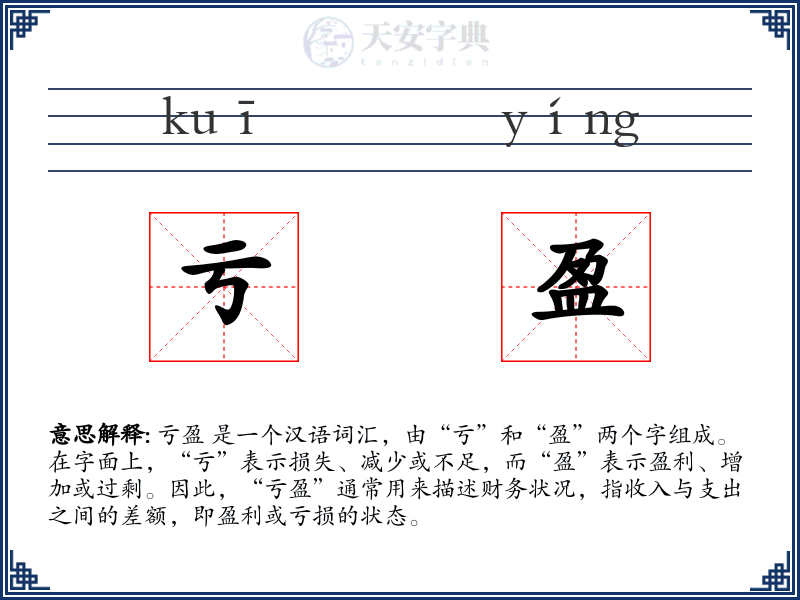 天安字典
tanzidian

kuī yíng

亏 盈

意思解释: 亏盈 是一个汉语词汇，由“亏”和“盈”两个字组成。在字面上，“亏”表示损失、减少或不足，而“盈”表示盈利、增加或过剩。因此，“亏盈”通常用来描述财务状况，指收入与支出之间的差额，即盈利或亏损的状态。